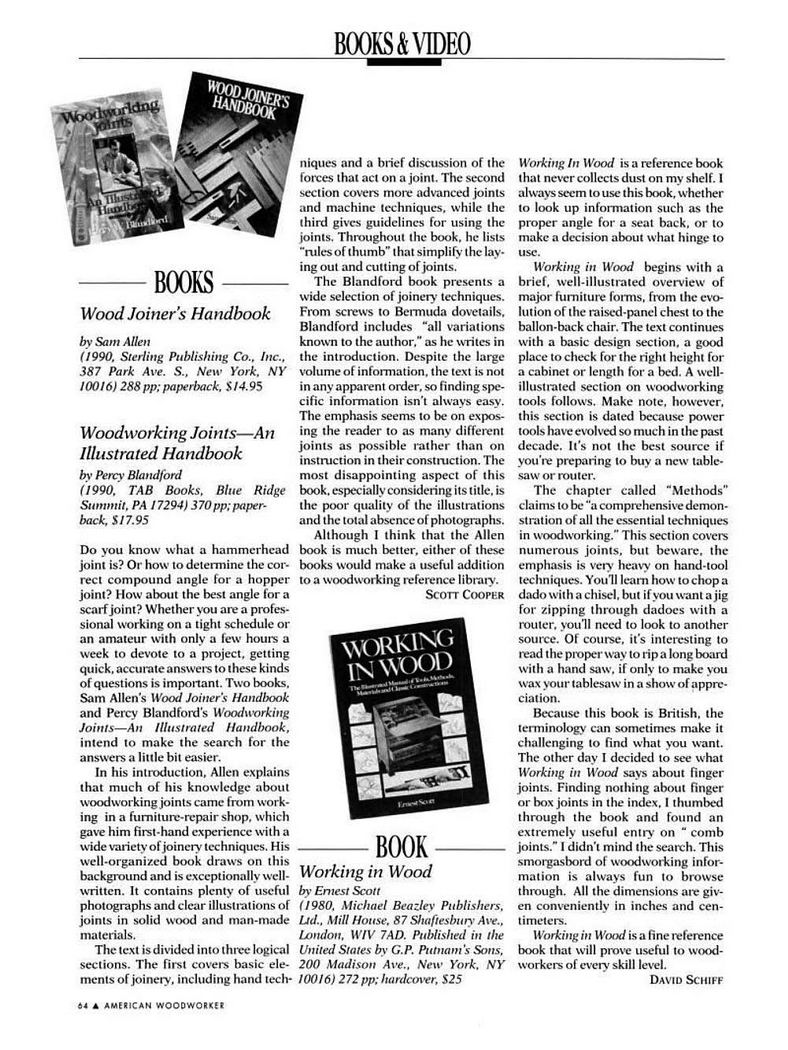 BOOKS & VIDEO

Woodworking Joints An Illustrated Handbook Percy W. Blandford

WOOD JOINER'S HANDBOOK

BOOKS

Wood Joiner's Handbook

by Sam Allen
(1990, Sterling Publishing Co., Inc., 387 Park Ave. S., New York, NY 10016) 288 pp; paperback, $14.95

Woodworking Joints—An Illustrated Handbook

by Percy Blandford
(1990, TAB Books, Blue Ridge Summit, PA 17294) 370 pp; paperback, $17.95

Do you know what a hammerhead joint is? Or how to determine the correct compound angle for a hopper joint? How about the best angle for a scarf joint? Whether you are a professional working on a tight schedule or an amateur with only a few hours a week to devote to a project, getting quick, accurate answers to these kinds of questions is important. Two books, Sam Allen's Wood Joiner's Handbook and Percy Blandford's Woodworking Joints—An Illustrated Handbook, intend to make the search for the answers a little bit easier.

In his introduction, Allen explains that much of his knowledge about woodworking joints came from working in a furniture-repair shop, which gave him first-hand experience with a wide variety of joinery techniques. His well-organized book draws on this background and is exceptionally well-written. It contains plenty of useful photographs and clear illustrations of joints in solid wood and man-made materials.

The text is divided into three logical sections. The first covers basic elements of joinery, including hand techniques and a brief discussion of the forces that act on a joint. The second section covers more advanced joints and machine techniques, while the third gives guidelines for using the joints. Throughout the book, he lists "rules of thumb" that simplify the laying out and cutting of joints.

The Blandford book presents a wide selection of joinery techniques. From screws to Bermuda dovetails, Blandford includes "all variations known to the author," as he writes in the introduction. Despite the large volume of information, the text is not in any apparent order, so finding specific information isn't always easy. The emphasis seems to be on exposing the reader to as many different joints as possible rather than on instruction in their construction. The most disappointing aspect of this book, especially considering its title, is the poor quality of the illustrations and the total absence of photographs.

Although I think that the Allen book is much better, either of these books would make a useful addition to a woodworking reference library.

SCOTT COOPER

WORKING IN WOOD
The Illustrated Manual of Tools, Methods, Materials and Classic Constructions
Ernest Scott

BOOK

Working in Wood

by Ernest Scott
(1980, Michael Beazley Publishers, Ltd., Mill House, 87 Shaftesbury Ave., London, WIV 7AD. Published in the United States by G.P. Putnam's Sons, 200 Madison Ave., New York, NY 10016) 272 pp; hardcover, $25

Working In Wood is a reference book that never collects dust on my shelf. I always seem to use this book, whether to look up information such as the proper angle for a seat back, or to make a decision about what hinge to use.

Working in Wood begins with a brief, well-illustrated overview of major furniture forms, from the evolution of the raised-panel chest to the ballon-back chair. The text continues with a basic design section, a good place to check for the right height for a cabinet or length for a bed. A well-illustrated section on woodworking tools follows. Make note, however, this section is dated because power tools have evolved so much in the past decade. It's not the best source if you're preparing to buy a new tablesaw or router.

The chapter called "Methods" claims to be "a comprehensive demonstration of all the essential techniques in woodworking." This section covers numerous joints, but beware, the emphasis is very heavy on hand-tool techniques. You'll learn how to chop a dado with a chisel, but if you want a jig for zipping through dadoes with a router, you'll need to look to another source. Of course, it's interesting to read the proper way to rip a long board with a hand saw, if only to make you wax your tablesaw in a show of appreciation.

Because this book is British, the terminology can sometimes make it challenging to find what you want. The other day I decided to see what Working in Wood says about finger joints. Finding nothing about finger or box joints in the index, I thumbed through the book and found an extremely useful entry on " comb joints." I didn't mind the search. This smorgasbord of woodworking information is always fun to browse through. All the dimensions are given conveniently in inches and centimeters.

Working in Wood is a fine reference book that will prove useful to woodworkers of every skill level.

DAVID SCHIFF

64 ▲ AMERICAN WOODWORKER